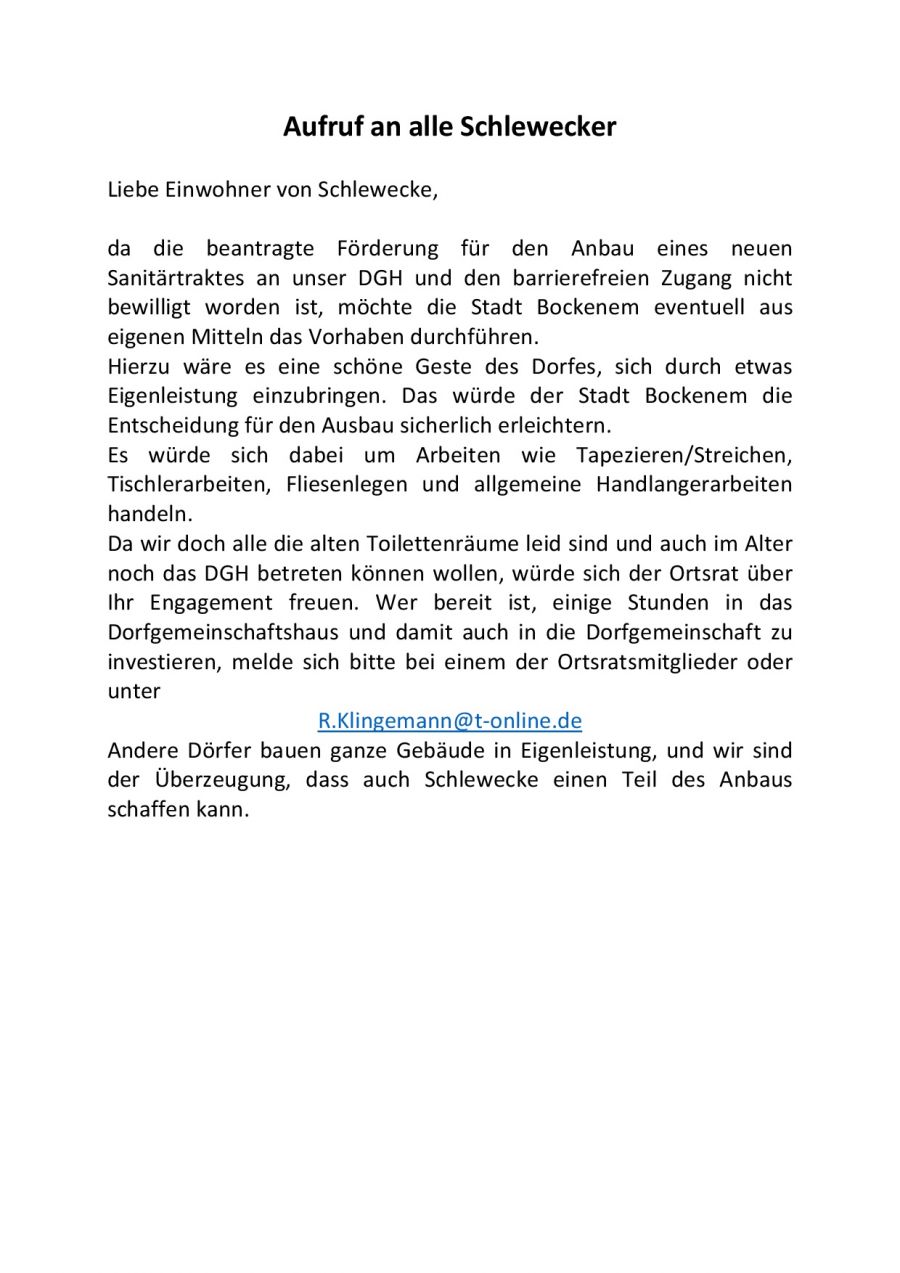 Aufruf an alle Schlewecker

Liebe Einwohner von Schlewecke,

da die beantragte Förderung für den Anbau eines neuen Sanitärtraktes an unser DGH und den barrierefreien Zugang nicht bewilligt worden ist, möchte die Stadt Bockenem eventuell aus eigenen Mitteln das Vorhaben durchführen.
Hierzu wäre es eine schöne Geste des Dorfes, sich durch etwas Eigenleistung einzubringen. Das würde der Stadt Bockenem die Entscheidung für den Ausbau sicherlich erleichtern.
Es würde sich dabei um Arbeiten wie Tapezieren/Streichen, Tischlerarbeiten, Fliesenlegen und allgemeine Handlangerarbeiten handeln.
Da wir doch alle die alten Toilettenräume leid sind und auch im Alter noch das DGH betreten können wollen, würde sich der Ortsrat über Ihr Engagement freuen. Wer bereit ist, einige Stunden in das Dorfgemeinschaftshaus und damit auch in die Dorfgemeinschaft zu investieren, melde sich bitte bei einem der Ortsratsmitglieder oder unter
R.Klingemann@t-online.de
Andere Dörfer bauen ganze Gebäude in Eigenleistung, und wir sind der Überzeugung, dass auch Schlewecke einen Teil des Anbaus schaffen kann.